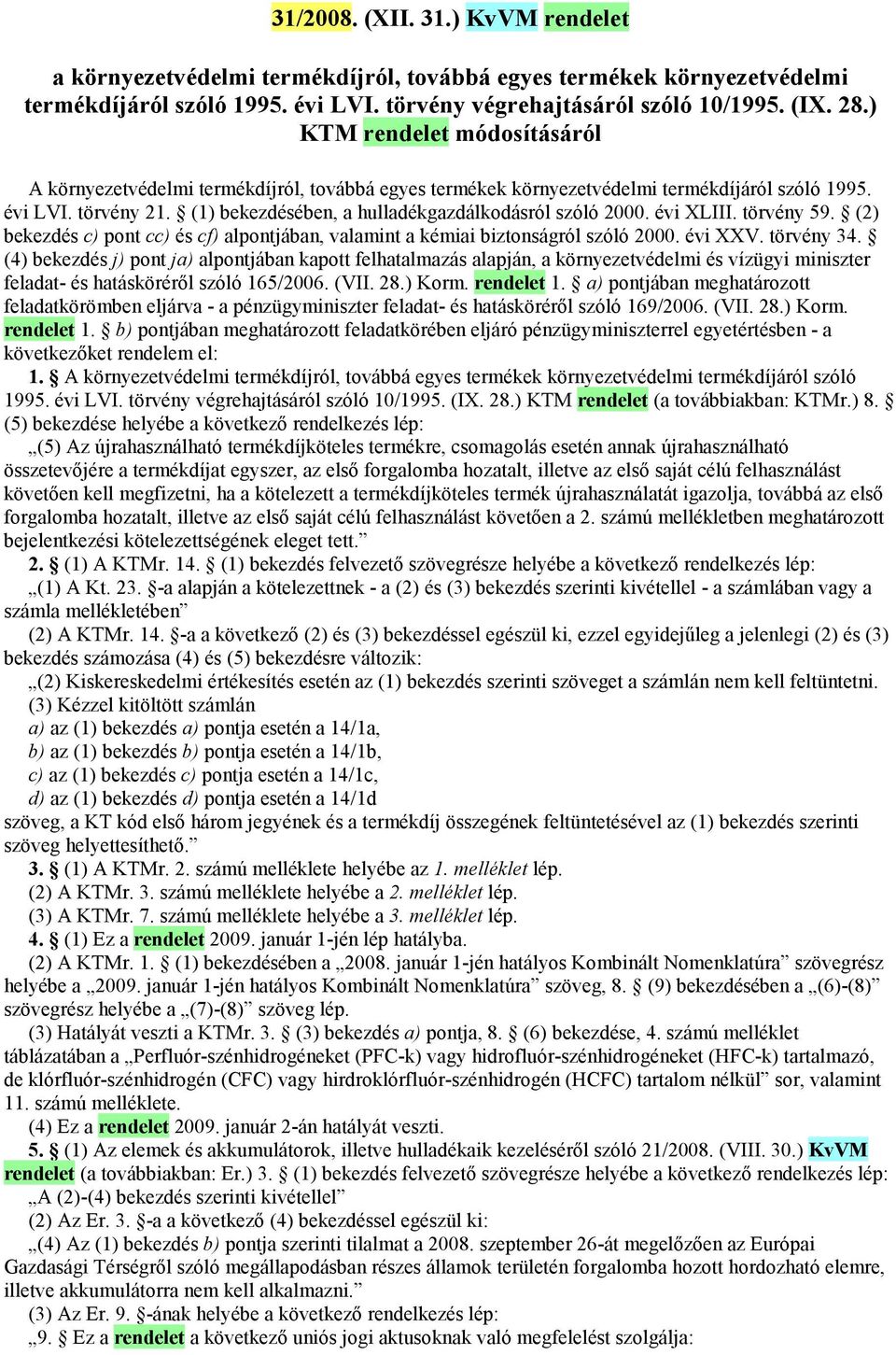 31/2008. (XII. 31.) KvVM rendelet

a környezetvédelmi termékdíjról, továbbá egyes termékek környezetvédelmi termékdíjáról szóló 1995. évi LVI. törvény végrehajtásáról szóló 10/1995. (IX. 28.) KTM rendelet módosításáról

A környezetvédelmi termékdíjról, továbbá egyes termékek környezetvédelmi termékdíjáról szóló 1995. évi LVI. törvény 21. § (1) bekezdésében, a hulladékgazdálkodásról szóló 2000. évi XLIII. törvény 59. § (2) bekezdés c) pont cc) és cf) alpontjában, valamint a kémiai biztonságról szóló 2000. évi XXV. törvény 34. § (4) bekezdés j) pont ja) alpontjában kapott felhatalmazás alapján, a környezetvédelmi és vízügyi miniszter feladat- és hatásköréről szóló 165/2006. (VII. 28.) Korm. rendelet 1. § a) pontjában meghatározott feladatkörömben eljárva - a pénzügyminiszter feladat- és hatásköréről szóló 169/2006. (VII. 28.) Korm. rendelet 1. § b) pontjában meghatározott feladatkörében eljáró pénzügyminiszterrel egyetértésben - a következőket rendelem el:

1. § A környezetvédelmi termékdíjról, továbbá egyes termékek környezetvédelmi termékdíjáról szóló 1995. évi LVI. törvény végrehajtásáról szóló 10/1995. (IX. 28.) KTM rendelet (a továbbiakban: KTMr.) 8. § (5) bekezdése helyébe a következő rendelkezés lép:

„(5) Az újrahasználható termékdíjköteles termékre, csomagolás esetén annak újrahasználható összetevőjére a termékdíjat egyszer, az első forgalomba hozatalt, illetve az első saját célú felhasználást követően kell megfizetni, ha a kötelezett a termékdíjköteles termék újrahasználatát igazolja, továbbá az első forgalomba hozatalt, illetve az első saját célú felhasználást követően a 2. számú mellékletben meghatározott bejelentkezési kötelezettségének eleget tett.”

2. § (1) A KTMr. 14. § (1) bekezdés felvezető szövegrésze helyébe a következő rendelkezés lép:

„(1) A Kt. 23. §-a alapján a kötelezettnek - a (2) és (3) bekezdés szerinti kivétellel - a számlában vagy a számla mellékletében”

(2) A KTMr. 14. §-a a következő (2) és (3) bekezdéssel egészül ki, ezzel egyidejűleg a jelenlegi (2) és (3) bekezdés számozása (4) és (5) bekezdésre változik:

„(2) Kiskereskedelmi értékesítés esetén az (1) bekezdés szerinti szöveget a számlán nem kell feltüntetni.

(3) Kézzel kitöltött számlán

a) az (1) bekezdés a) pontja esetén a 14/1a,

b) az (1) bekezdés b) pontja esetén a 14/1b,

c) az (1) bekezdés c) pontja esetén a 14/1c,

d) az (1) bekezdés d) pontja esetén a 14/1d

szöveg, a KT kód első három jegyének és a termékdíj összegének feltüntetésével az (1) bekezdés szerinti szöveg helyettesíthető.”

3. § (1) A KTMr. 2. számú melléklete helyébe az 1. melléklet lép.

(2) A KTMr. 3. számú melléklete helyébe a 2. melléklet lép.

(3) A KTMr. 7. számú melléklete helyébe a 3. melléklet lép.

4. § (1) Ez a rendelet 2009. január 1-jén lép hatályba.

(2) A KTMr. 1. § (1) bekezdésében a „2008. január 1-jén hatályos Kombinált Nomenklatúra” szövegrész helyébe a „2009. január 1-jén hatályos Kombinált Nomenklatúra” szöveg, 8. § (9) bekezdésében a „(6)-(8)” szövegrész helyébe a „(7)-(8)” szöveg lép.

(3) Hatályát veszti a KTMr. 3. § (3) bekezdés a) pontja, 8. § (6) bekezdése, 4. számú melléklet táblázatában a „Perfluór-szénhidrogéneket (PFC-k) vagy hidrofluór-szénhidrogéneket (HFC-k) tartalmazó, de klórfluór-szénhidrogén (CFC) vagy hirdroklórfluór-szénhidrogén (HCFC) tartalom nélkül” sor, valamint 11. számú melléklete.

(4) Ez a rendelet 2009. január 2-án hatályát veszti.

5. § (1) Az elemek és akkumulátorok, illetve hulladékaik kezeléséről szóló 21/2008. (VIII. 30.) KvVM rendelet (a továbbiakban: Er.) 3. § (1) bekezdés felvezető szövegrésze helyébe a következő rendelkezés lép:

„A (2)-(4) bekezdés szerinti kivétellel”

(2) Az Er. 3. §-a a következő (4) bekezdéssel egészül ki:

„(4) Az (1) bekezdés b) pontja szerinti tilalmat a 2008. szeptember 26-át megelőzően az Európai Gazdasági Térségről szóló megállapodásban részes államok területén forgalomba hozott hordozható elemre, illetve akkumulátorra nem kell alkalmazni.”

(3) Az Er. 9. §-ának helyébe a következő rendelkezés lép:

„9. § Ez a rendelet a következő uniós jogi aktusoknak való megfelelést szolgálja: